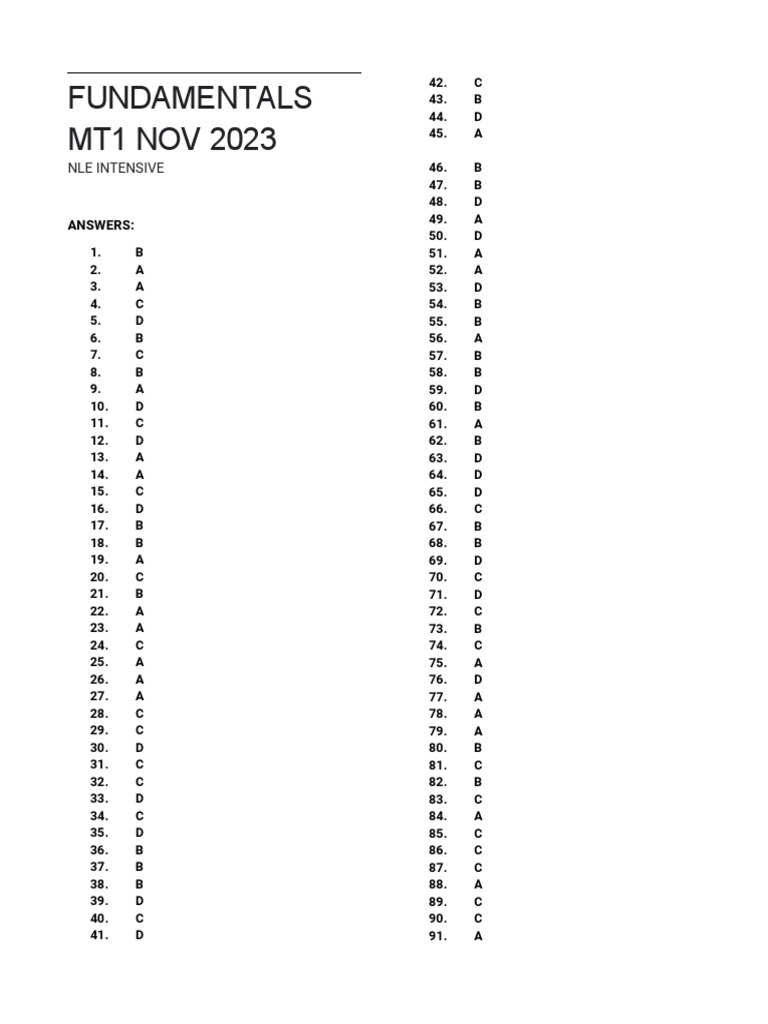 FUNDAMENTALS MT1 NOV 2023

NLE INTENSIVE

ANSWERS:

1. B
2. A
3. A
4. C
5. D
6. B
7. C
8. B
9. A
10. D
11. C
12. D
13. A
14. A
15. C
16. D
17. B
18. B
19. A
20. C
21. B
22. A
23. A
24. C
25. A
26. A
27. A
28. C
29. C
30. D
31. C
32. C
33. D
34. C
35. D
36. B
37. B
38. B
39. D
40. C
41. D
42. C
43. B
44. D
45. A

46. B
47. B
48. D
49. A
50. D
51. A
52. A
53. D
54. B
55. B
56. A
57. B
58. B
59. D
60. B
61. A
62. B
63. D
64. D
65. D
66. C
67. B
68. B
69. D
70. C
71. D
72. C
73. B
74. C
75. A
76. D
77. A
78. A
79. A
80. B
81. C
82. B
83. C
84. A
85. C
86. C
87. C
88. A
89. C
90. C
91. A